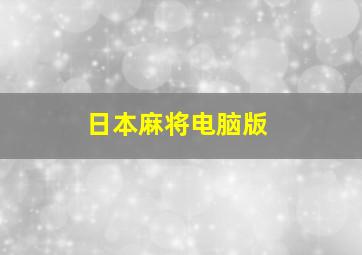 日本麻将电脑版